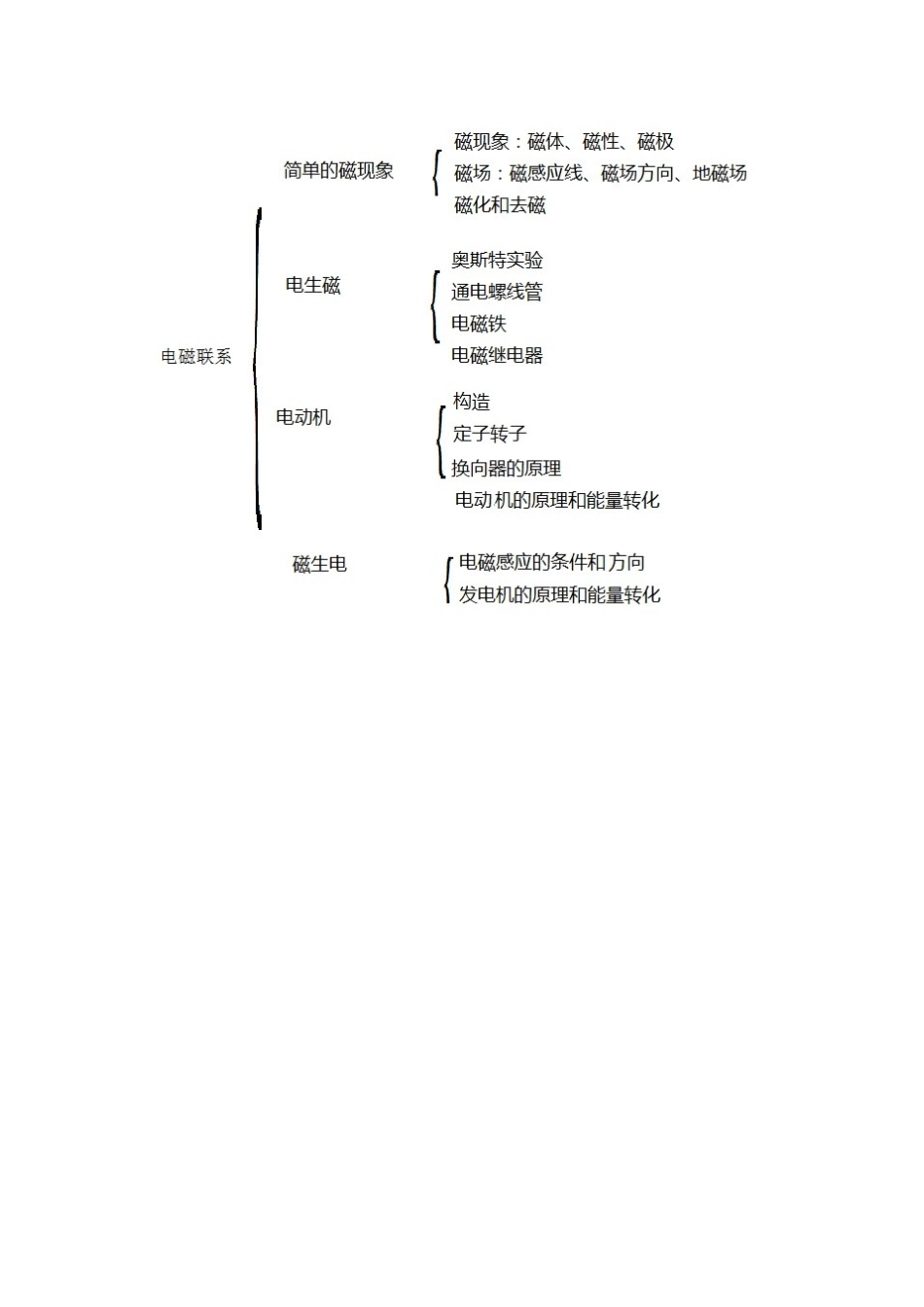 电磁联系

简单的磁现象

磁现象：磁体、磁性、磁极
磁场：磁感应线、磁场方向、地磁场
磁化和去磁

电生磁

奥斯特实验
通电螺线管
电磁铁
电磁继电器

电动机

构造
定子转子
换向器的原理
电动机的原理和能量转化

磁生电

电磁感应的条件和方向
发电机的原理和能量转化